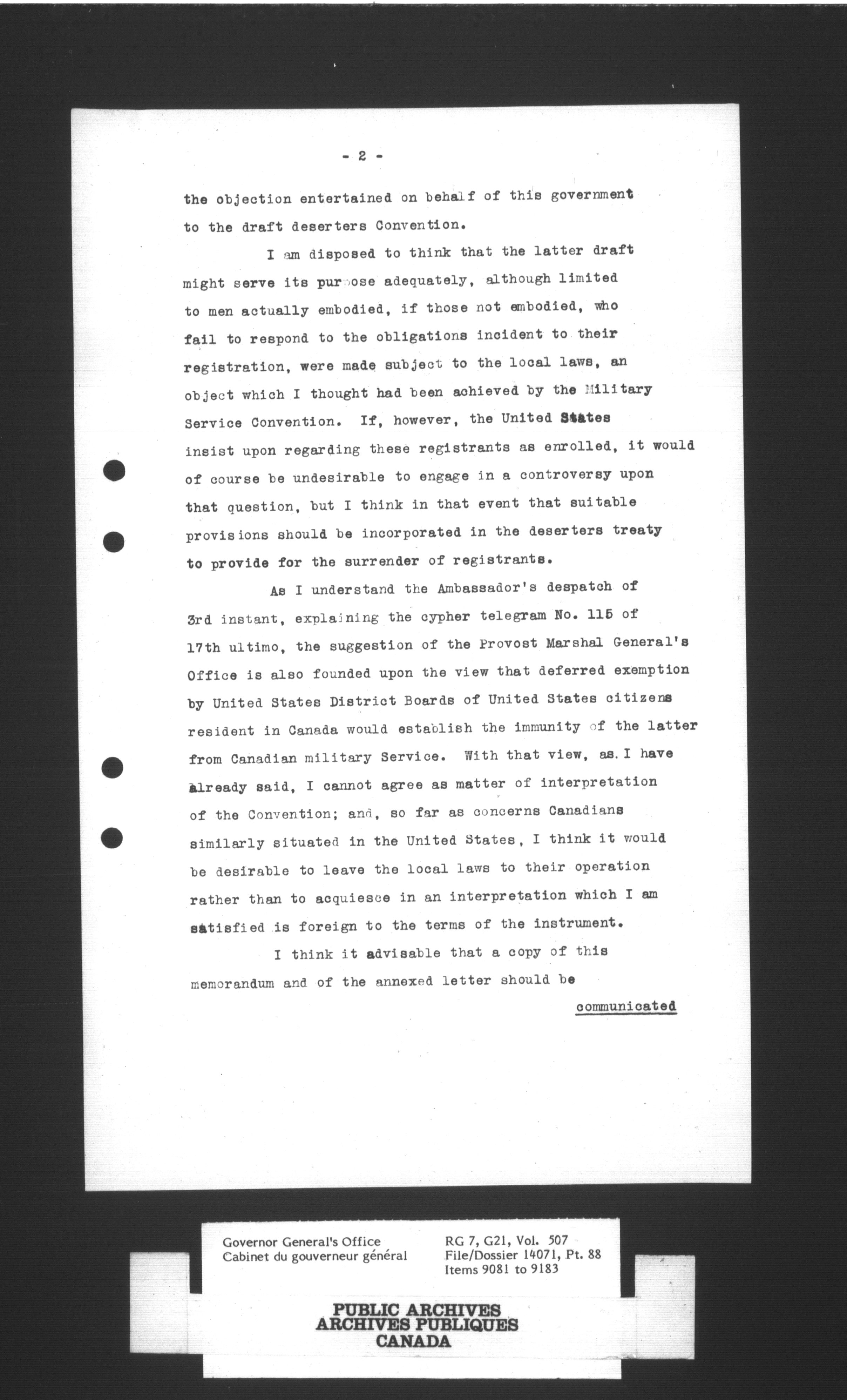 - 2 -

the objection entertained on behalf of this government to the draft deserters Convention.

I am disposed to think that the latter draft might serve its purpose adequately, although limited to men actually embodied, if those not embodied, who fail to respond to the obligations incident to their registration, were made subject to the local laws, an object which I thought had been achieved by the Military Service Convention. If, however, the United States insist upon regarding these registrants as enrolled, it would of course be undesirable to engage in a controversy upon that question, but I think in that event that suitable provisions should be incorporated in the deserters treaty to provide for the surrender of registrants.

As I understand the Ambassador's despatch of 3rd instant, explaining the cypher telegram No. 115 of 17th ultimo, the suggestion of the Provost Marshal General's Office is also founded upon the view that deferred exemption by United States District Boards of United States citizens resident in Canada would establish the immunity of the latter from Canadian military Service. With that view, as I have already said, I cannot agree as matter of interpretation of the Convention; and, so far as concerns Canadians similarly situated in the United States, I think it would be desirable to leave the local laws to their operation rather than to acquiesce in an interpretation which I am satisfied is foreign to the terms of the instrument.

I think it advisable that a copy of this memorandum and of the annexed letter should be

communicated

Governor General's Office
Cabinet du gouverneur général

RG 7, G21, Vol. 507
File/Dossier 14071, Pt. 88
Items 9081 to 9183

PUBLIC ARCHIVES
ARCHIVES PUBLIQUES
CANADA